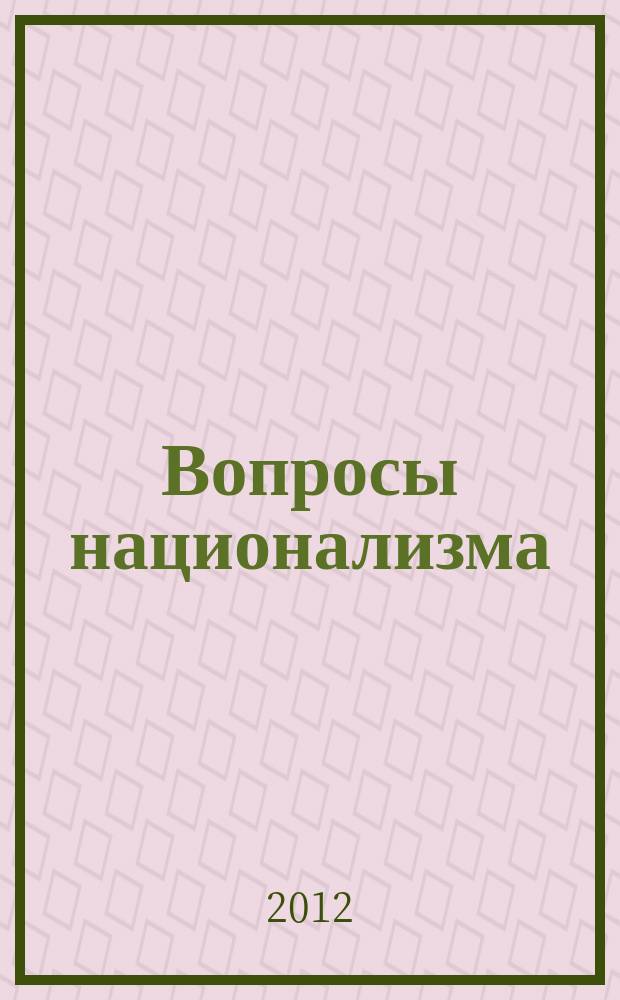 Вопросы национализма

2012